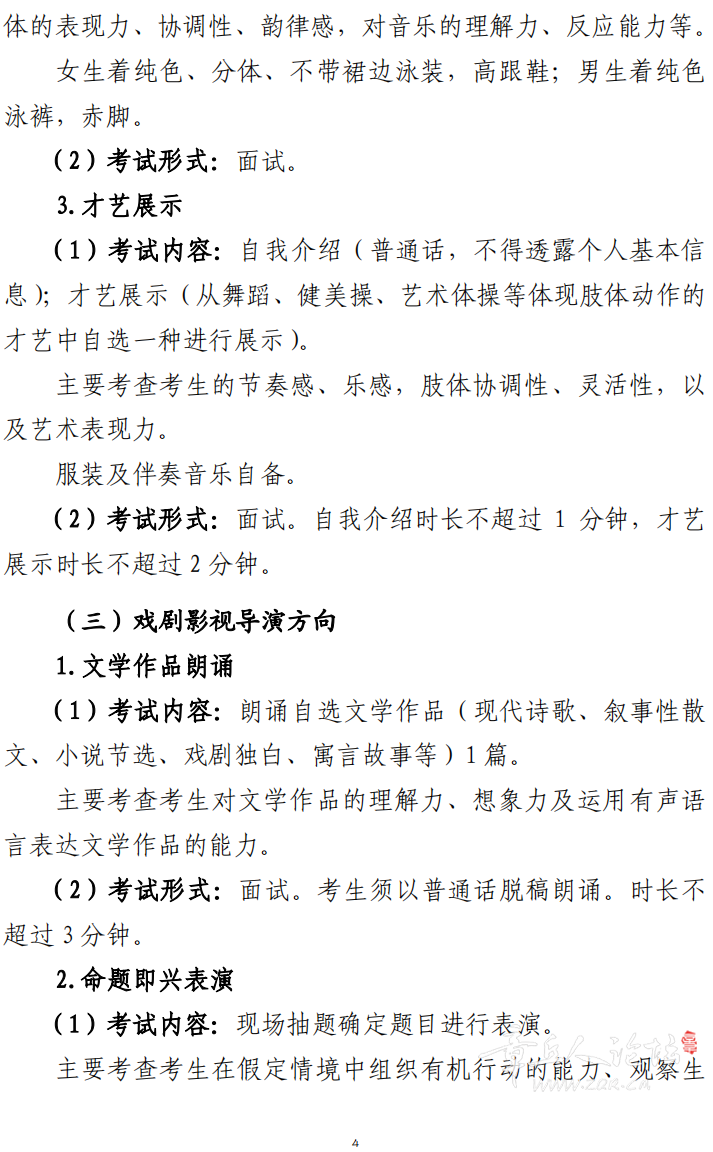 体的表现力、协调性、韵律感，对音乐的理解力、反应能力等。

女生着纯色、分体、不带裙边泳装，高跟鞋；男生着纯色泳裤，赤脚。

（2）考试形式：面试。

3.才艺展示

（1）考试内容：自我介绍（普通话，不得透露个人基本信息）；才艺展示（从舞蹈、健美操、艺术体操等体现肢体动作的才艺中自选一种进行展示）。

主要考查考生的节奏感、乐感，肢体协调性、灵活性，以及艺术表现力。

服装及伴奏音乐自备。

（2）考试形式：面试。自我介绍时长不超过 1 分钟，才艺展示时长不超过 2 分钟。

（三）戏剧影视导演方向

1.文学作品朗诵

（1）考试内容：朗诵自选文学作品（现代诗歌、叙事性散文、小说节选、戏剧独白、寓言故事等）1 篇。

主要考查考生对文学作品的理解力、想象力及运用有声语言表达文学作品的能力。

（2）考试形式：面试。考生须以普通话脱稿朗诵。时长不超过 3 分钟。

2.命题即兴表演

（1）考试内容：现场抽题确定题目进行表演。

主要考查考生在假定情境中组织有机行动的能力、观察生

4